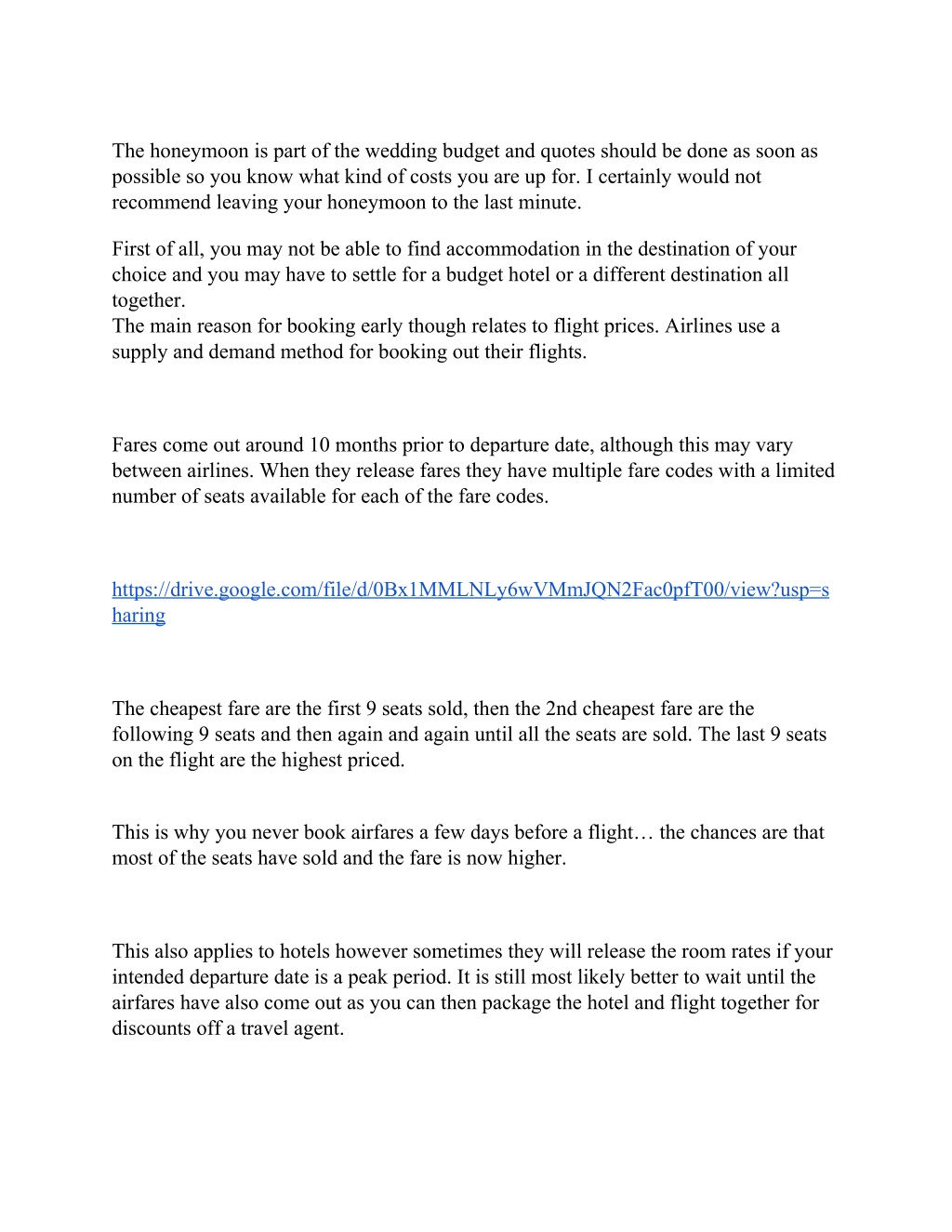 The honeymoon is part of the wedding budget and quotes should be done as soon as possible so you know what kind of costs you are up for. I certainly would not recommend leaving your honeymoon to the last minute.

First of all, you may not be able to find accommodation in the destination of your choice and you may have to settle for a budget hotel or a different destination all together.
The main reason for booking early though relates to flight prices. Airlines use a supply and demand method for booking out their flights.

Fares come out around 10 months prior to departure date, although this may vary between airlines. When they release fares they have multiple fare codes with a limited number of seats available for each of the fare codes.

https://drive.google.com/file/d/0Bx1MMLNLy6wVMmJQN2Fac0pfT00/view?usp=sharing

The cheapest fare are the first 9 seats sold, then the 2nd cheapest fare are the following 9 seats and then again and again until all the seats are sold. The last 9 seats on the flight are the highest priced.

This is why you never book airfares a few days before a flight… the chances are that most of the seats have sold and the fare is now higher.

This also applies to hotels however sometimes they will release the room rates if your intended departure date is a peak period. It is still most likely better to wait until the airfares have also come out as you can then package the hotel and flight together for discounts off a travel agent.